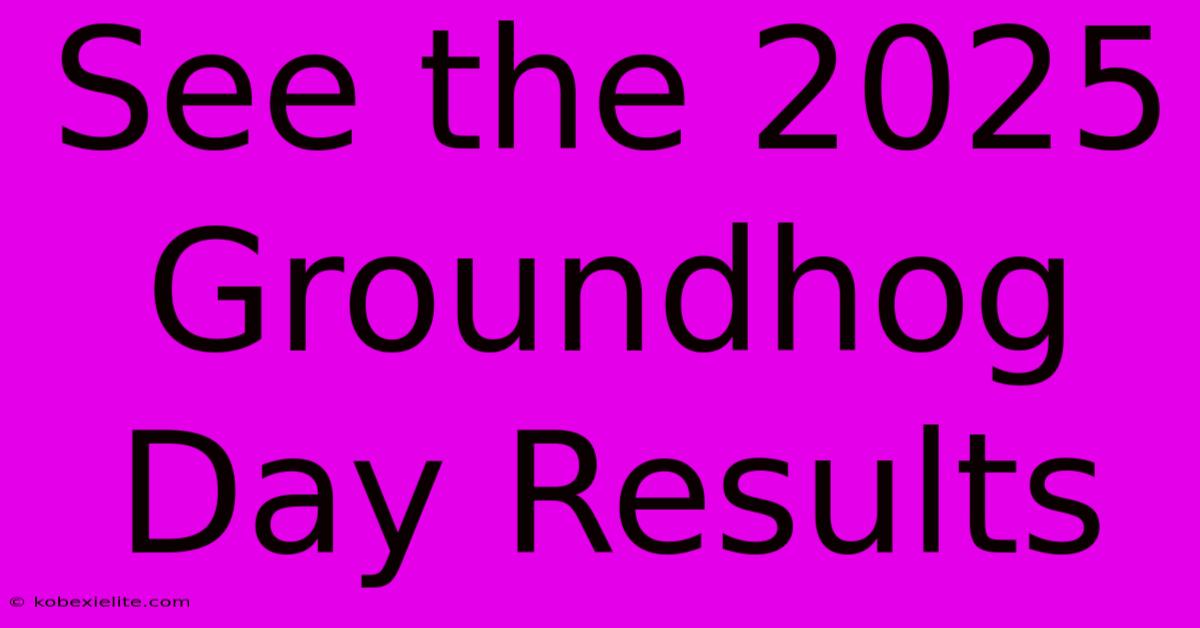 See the 2025 Groundhog Day Results

© kobexielite.com